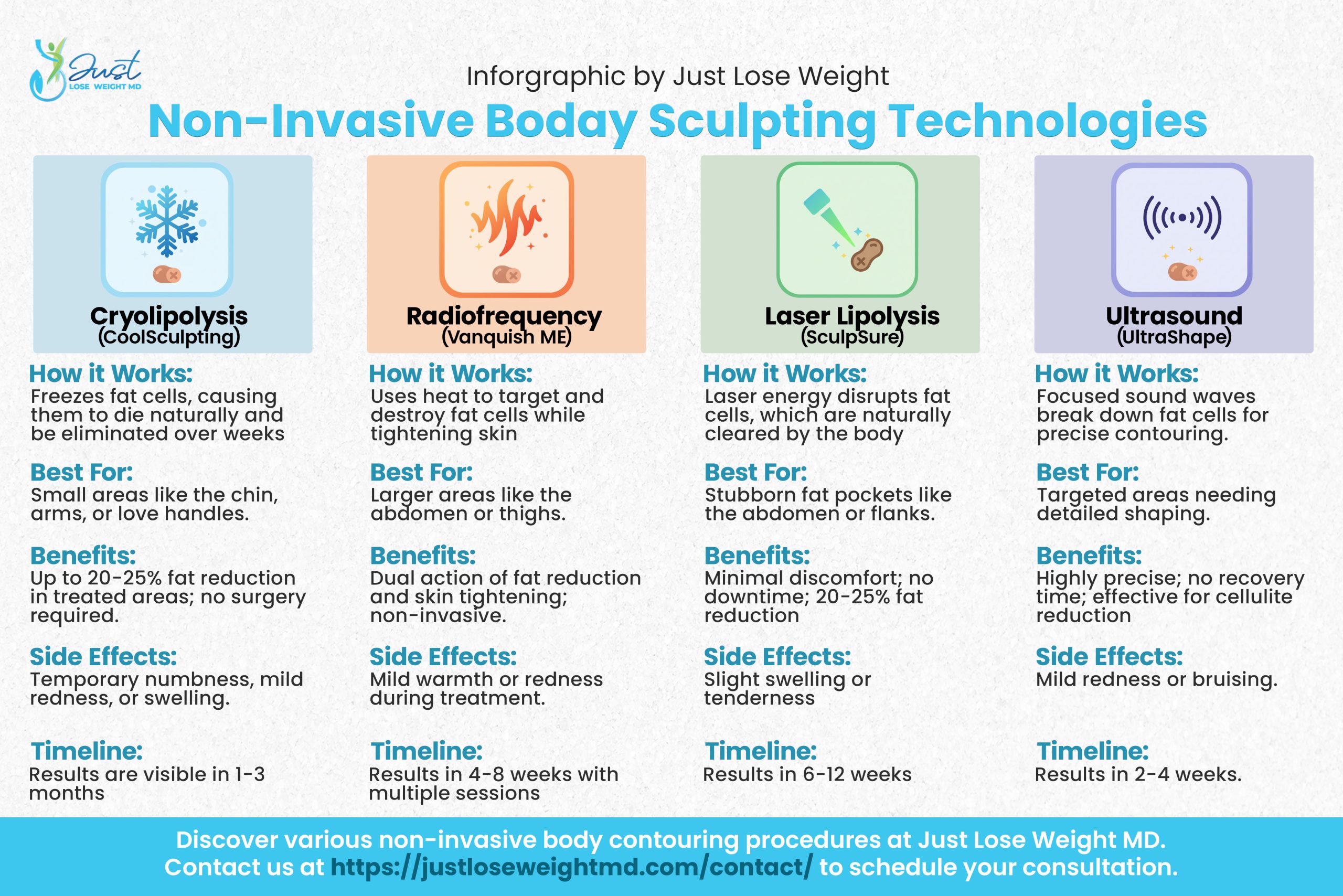 Just
LOSE WEIGHT MD

Inforgraphic by Just Lose Weight

Non-Invasive Boday Sculpting Technologies

Cryolipolysis
(CoolSculpting)

How it Works:
Freezes fat cells, causing them to die naturally and be eliminated over weeks

Best For:
Small areas like the chin, arms, or love handles.

Benefits:
Up to 20-25% fat reduction in treated areas; no surgery required.

Side Effects:
Temporary numbness, mild redness, or swelling.

Timeline:
Results are visible in 1-3 months

Radiofrequency
(Vanquish ME)

How it Works:
Uses heat to target and destroy fat cells while tightening skin

Best For:
Larger areas like the abdomen or thighs.

Benefits:
Dual action of fat reduction and skin tightening; non-invasive.

Side Effects:
Mild warmth or redness during treatment.

Timeline:
Results in 4-8 weeks with multiple sessions

Laser Lipolysis
(SculpSure)

How it Works:
Laser energy disrupts fat cells, which are naturally cleared by the body

Best For:
Stubborn fat pockets like the abdomen or flanks.

Benefits:
Minimal discomfort; no downtime; 20-25% fat reduction

Side Effects:
Slight swelling or tenderness

Timeline:
Results in 6-12 weeks

Ultrasound
(UltraShape)

How it Works:
Focused sound waves break down fat cells for precise contouring.

Best For:
Targeted areas needing detailed shaping.

Benefits:
Highly precise; no recovery time; effective for cellulite reduction

Side Effects:
Mild redness or bruising.

Timeline:
Results in 2-4 weeks.

Discover various non-invasive body contouring procedures at Just Lose Weight MD.
Contact us at https://justloseweightmd.com/contact/ to schedule your consultation.